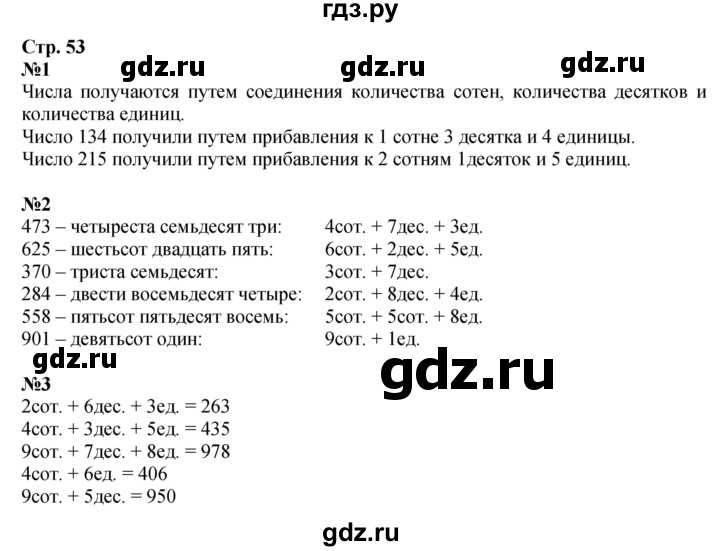 гдз.ру

Стр. 53
№1 gdz.ru gdz.ru gdz.ru
Числа получаются путем соединения количества сотен, количества десятков и количества единиц.
Число 134 получили путем прибавления к 1 сотне 3 десятка и 4 единицы.
Число 215 получили путем прибавления к 2 сотням 1десяток и 5 единиц.

№2
473 – четыреста семьдесят три: 4сот. + 7дес. + 3ед.
625 – шестьсот двадцать пять: 6сот. + 2дес. + 5ед.
370 – триста семьдесят: 3сот. + 7дес.
284 – двести восемьдесят четыре: 2сот. + 8дес. + 4ед.
558 – пятьсот пятьдесят восемь: 5сот. + 5сот. + 8ед.
901 – девятьсот один: 9сот. + 1ед.
gdz.ru
gdz.ru
№3
2сот. + 6дес. + 3ед. = 263
4сот. + 3дес. + 5ед. = 435
9сот. + 7дес. + 8ед. = 978
4сот. + 6ед. = 406
9сот. + 5дес. = 950

gdz.ru